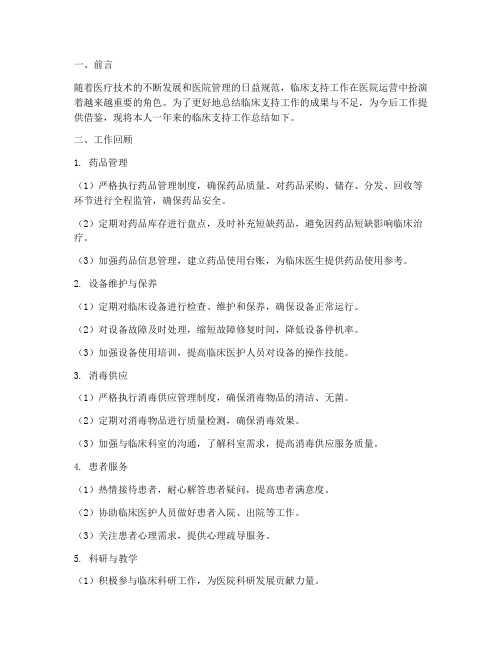 一、前言

随着医疗技术的不断发展和医院管理的日益规范，临床支持工作在医院运营中扮演着越来越重要的角色。为了更好地总结临床支持工作的成果与不足，为今后工作提供借鉴，现将本人一年来的临床支持工作总结如下。

二、工作回顾

1. 药品管理

（1）严格执行药品管理制度，确保药品质量。对药品采购、储存、分发、回收等环节进行全程监管，确保药品安全。

（2）定期对药品库存进行盘点，及时补充短缺药品，避免因药品短缺影响临床治疗。

（3）加强药品信息管理，建立药品使用台账，为临床医生提供药品使用参考。

2. 设备维护与保养

（1）定期对临床设备进行检查、维护和保养，确保设备正常运行。

（2）对设备故障及时处理，缩短故障修复时间，降低设备停机率。

（3）加强设备使用培训，提高临床医护人员对设备的操作技能。

3. 消毒供应

（1）严格执行消毒供应管理制度，确保消毒物品的清洁、无菌。

（2）定期对消毒物品进行质量检测，确保消毒效果。

（3）加强与临床科室的沟通，了解科室需求，提高消毒供应服务质量。

4. 患者服务

（1）热情接待患者，耐心解答患者疑问，提高患者满意度。

（2）协助临床医护人员做好患者入院、出院等工作。

（3）关注患者心理需求，提供心理疏导服务。

5. 科研与教学

（1）积极参与临床科研工作，为医院科研发展贡献力量。